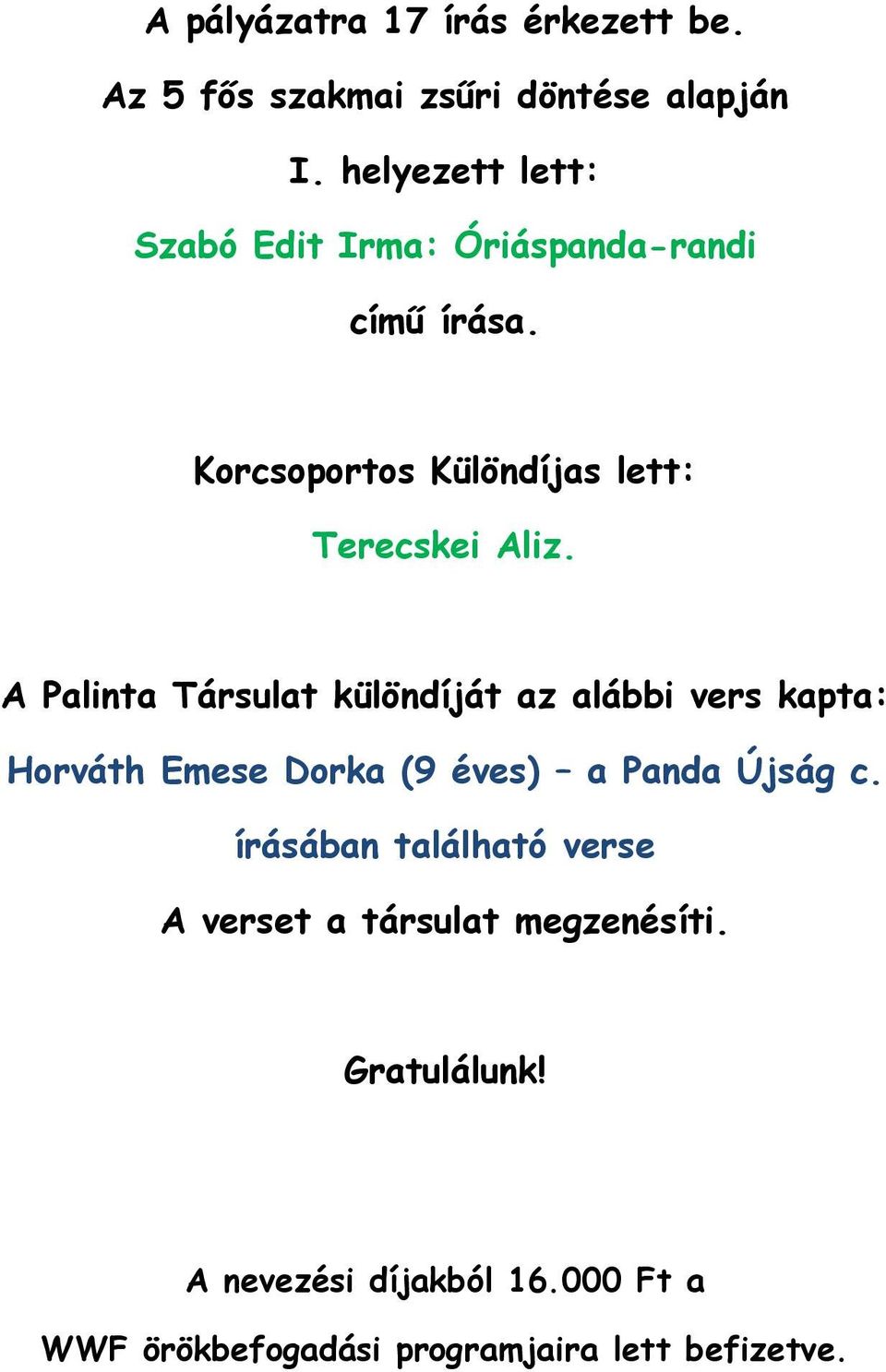 A pályázatra 17 írás érkezett be.

Az 5 fős szakmai zsűri döntése alapján

I. helyezett lett:

Szabó Edit Irma: Óriáspanda-randi

című írása.

Korcsoportos Különdíjas lett:

Terecskei Aliz.

A Palinta Társulat különdíját az alábbi vers kapta:

Horváth Emese Dorka (9 éves) – a Panda Újság c.

írásában található verse

A verset a társulat megzenésíti.

Gratulálunk!

A nevezési díjakból 16.000 Ft a

WWF örökbefogadási programjaira lett befizetve.